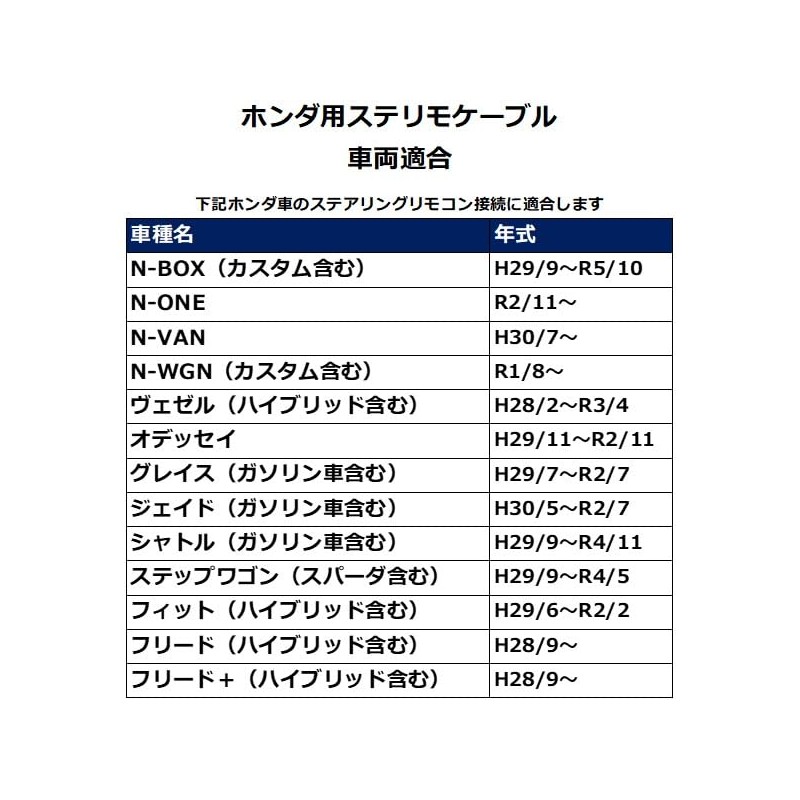 ホンダ用ステリモケーブル
車両適合

下記ホンダ車のステアリングリモコン接続に適合します

| 車種名 | 年式 |
|---|---|
| N-BOX（カスタム含む） | H29/9～R5/10 |
| N-ONE | R2/11～ |
| N-VAN | H30/7～ |
| N-WGN（カスタム含む） | R1/8～ |
| ヴェゼル（ハイブリッド含む） | H28/2～R3/4 |
| オデッセイ | H29/11～R2/11 |
| グレイス（ガソリン車含む） | H29/7～R2/7 |
| ジェイド（ガソリン車含む） | H30/5～R2/7 |
| シャトル（ガソリン車含む） | H29/9～R4/11 |
| ステップワゴン（スパーダ含む） | H29/9～R4/5 |
| フィット（ハイブリッド含む） | H29/6～R2/2 |
| フリード（ハイブリッド含む） | H28/9～ |
| フリード＋（ハイブリッド含む） | H28/9～ |